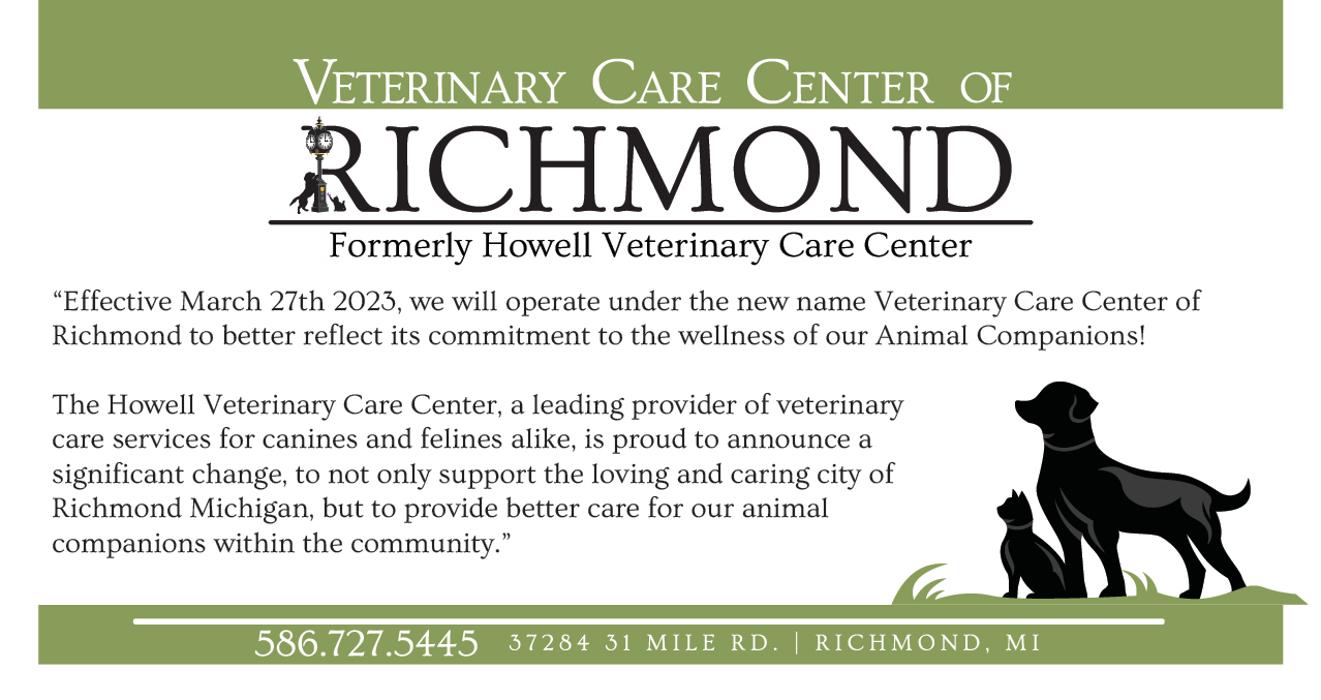 VETERINARY CARE CENTER OF

RICHMOND

Formerly Howell Veterinary Care Center

"Effective March 27th 2023, we will operate under the new name Veterinary Care Center of Richmond to better reflect its commitment to the wellness of our Animal Companions!

The Howell Veterinary Care Center, a leading provider of veterinary care services for canines and felines alike, is proud to announce a significant change, to not only support the loving and caring city of Richmond Michigan, but to provide better care for our animal companions within the community."

586.727.5445 37284 31 MILE RD. | RICHMOND, MI